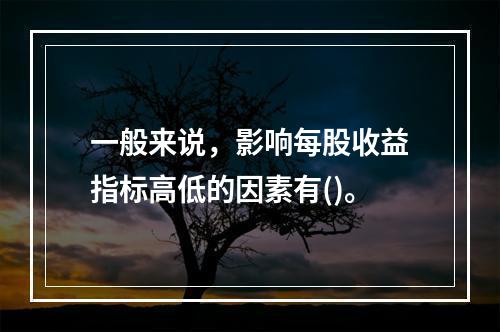 一般来说，影响每股收益指标高低的因素有()。